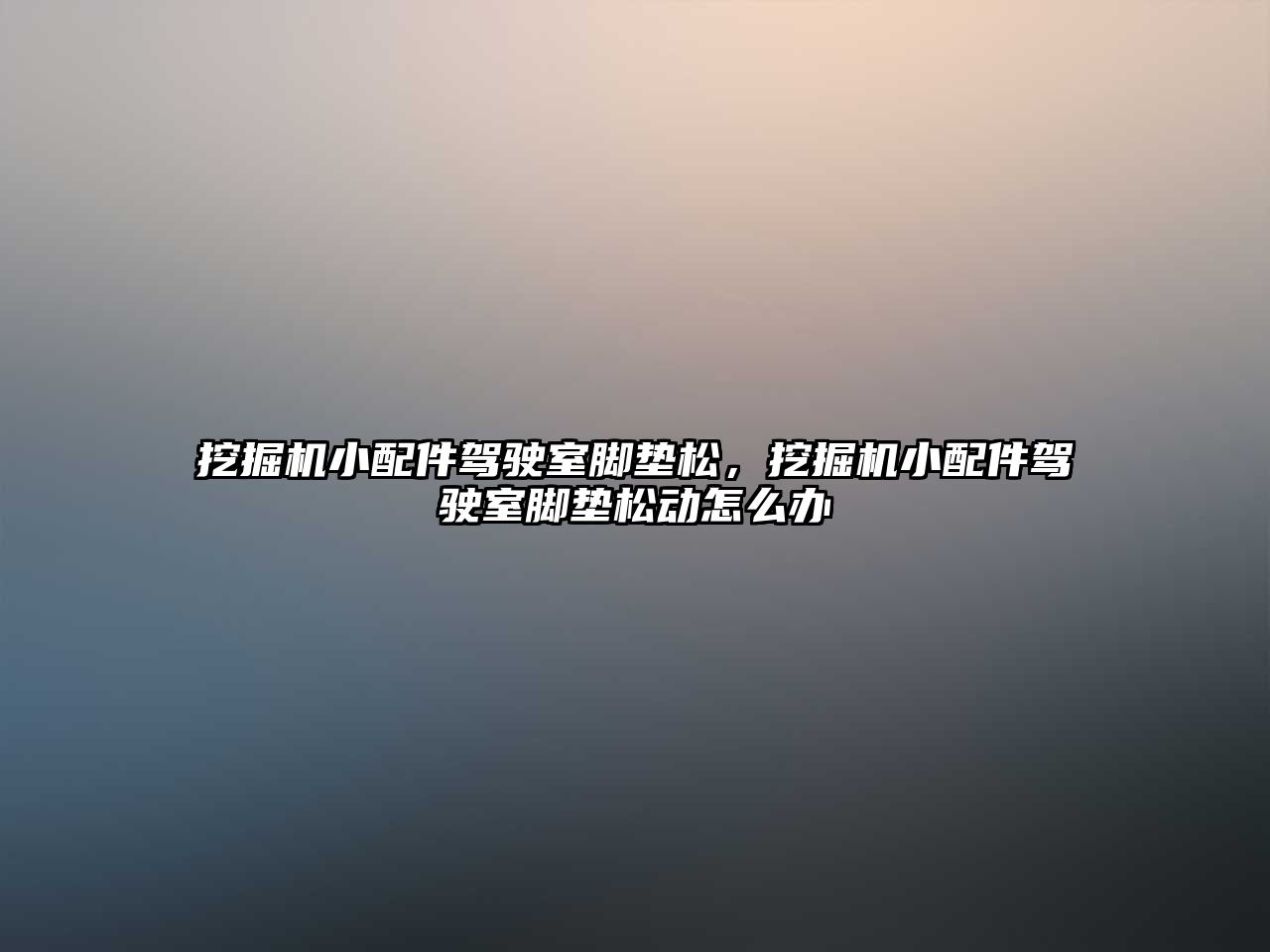 挖掘机小配件驾驶室脚垫松，挖掘机小配件驾驶室脚垫松动怎么办